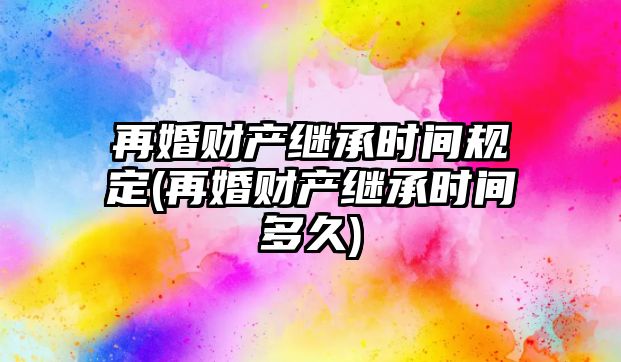 再婚财产继承时间规定(再婚财产继承时间多久)